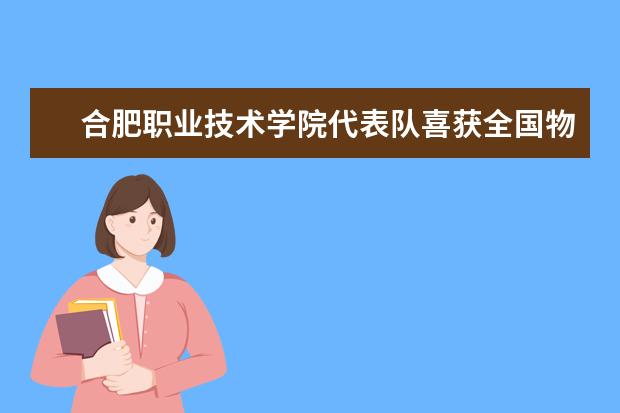 合肥职业技术学院代表队喜获全国物